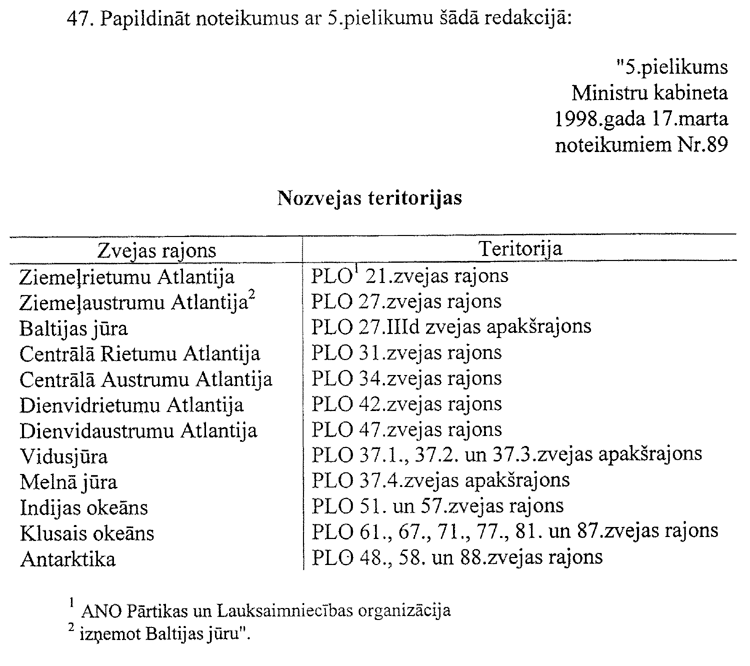 47. Papildināt noteikumus ar 5.pielikumu šādā redakcijā:

"5.pielikums
Ministru kabineta
1998.gada 17.marta
noteikumiem Nr.89

Nozvejas teritorijas

| Zvejas rajons | Teritorija |
|---|---|
| Ziemeļrietumu Atlantija | PLO$^1$ 21.zvejas rajons |
| Ziemeļaustrumu Atlantija$^2$ | PLO 27.zvejas rajons |
| Baltijas jūra | PLO 27.IIId zvejas apakšrajons |
| Centrālā Rietumu Atlantija | PLO 31.zvejas rajons |
| Centrālā Austrumu Atlantija | PLO 34.zvejas rajons |
| Dienvidrietumu Atlantija | PLO 42.zvejas rajons |
| Dienvidaustrumu Atlantija | PLO 47.zvejas rajons |
| Vidusjūra | PLO 37.1., 37.2. un 37.3.zvejas apakšrajons |
| Melnā jūra | PLO 37.4.zvejas apakšrajons |
| Indijas okeāns | PLO 51. un 57.zvejas rajons |
| Klusais okeāns | PLO 61., 67., 71., 77., 81. un 87.zvejas rajons |
| Antarktika | PLO 48., 58. un 88.zvejas rajons |

$^1$ ANO Pārtikas un Lauksaimniecības organizācija
$^2$ izņemot Baltijas jūru".